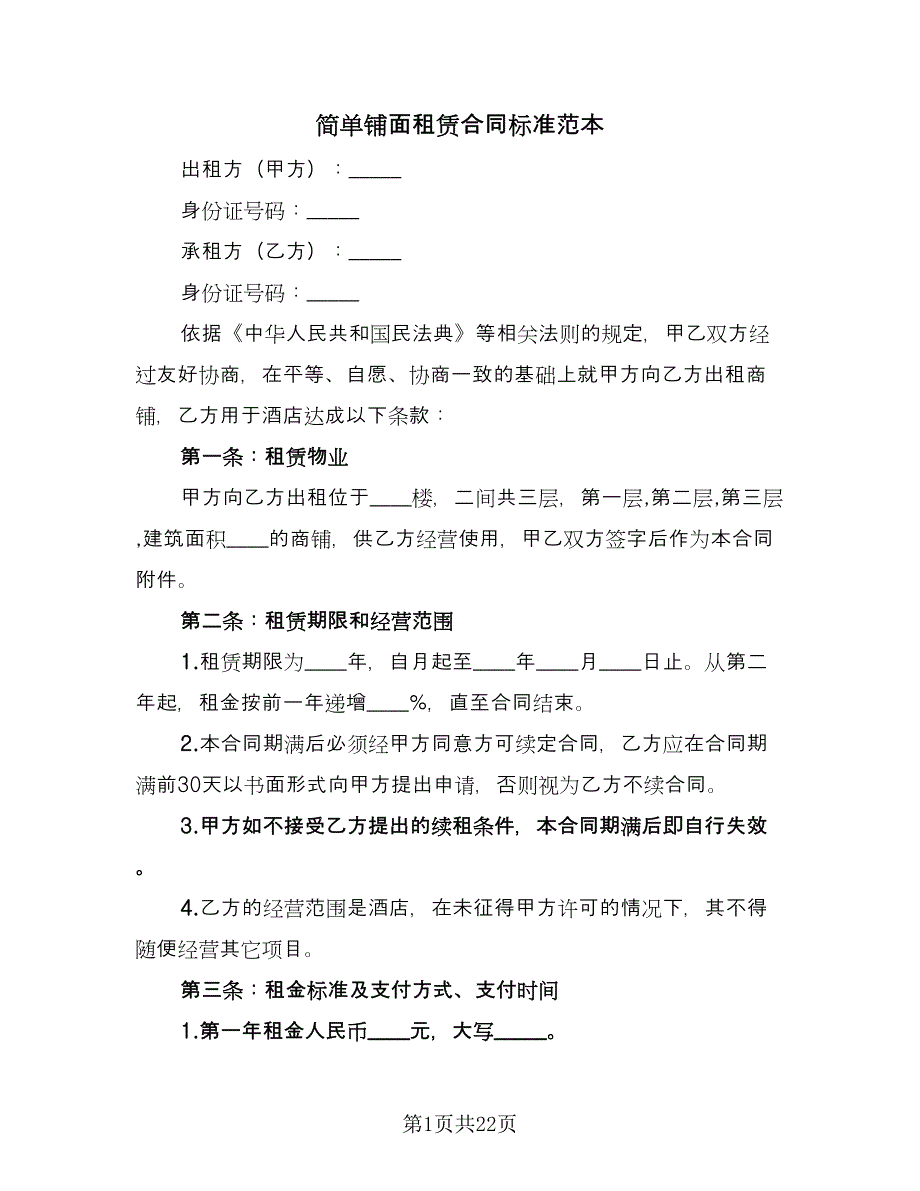 简单铺面租赁合同标准范本

出租方（甲方）：_____

身份证号码：_____

承租方（乙方）：_____

身份证号码：_____

依据《中华人民共和国民法典》等相关法则的规定，甲乙双方经过友好协商，在平等、自愿、协商一致的基础上就甲方向乙方出租商铺，乙方用于酒店达成以下条款：

第一条：租赁物业

甲方向乙方出租位于____楼，二间共三层，第一层,第二层,第三层,建筑面积____的商铺，供乙方经营使用，甲乙双方签字后作为本合同附件。

第二条：租赁期限和经营范围

1.租赁期限为____年，自月起至____年____月____日止。从第二年起，租金按前一年递增____%，直至合同结束。

2.本合同期满后必须经甲方同意方可续定合同，乙方应在合同期满前30天以书面形式向甲方提出申请，否则视为乙方不续合同。

3.甲方如不接受乙方提出的续租条件，本合同期满后即自行失效。

4.乙方的经营范围是酒店，在未征得甲方许可的情况下，其不得随便经营其它项目。

第三条：租金标准及支付方式、支付时间

1.第一年租金人民币____元，大写_____。

第1页共22页